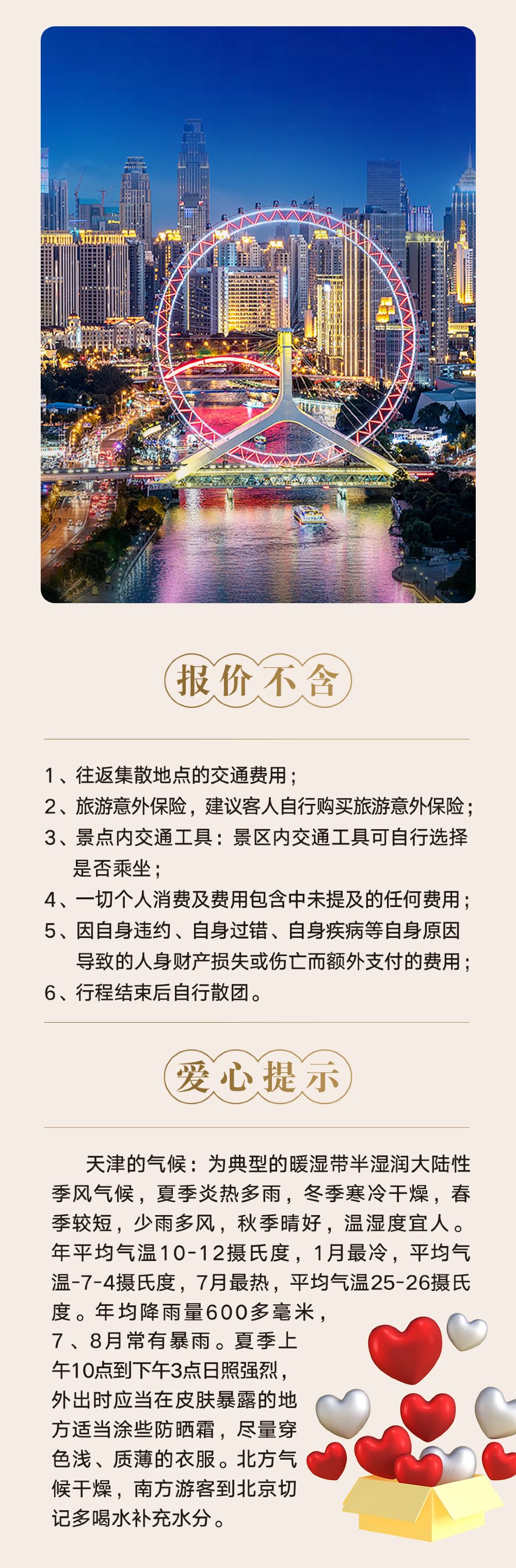 报价不含

1、往返集散地点的交通费用；
2、旅游意外保险，建议客人自行购买旅游意外保险；
3、景点内交通工具：景区内交通工具可自行选择是否乘坐；
4、一切个人消费及费用包含中未提及的任何费用；
5、因自身违约、自身过错、自身疾病等自身原因导致的人身财产损失或伤亡而额外支付的费用；
6、行程结束后自行散团。

爱心提示

天津的气候：为典型的暖湿带半湿润大陆性季风气候，夏季炎热多雨，冬季寒冷干燥，春季较短，少雨多风，秋季晴好，温湿度宜人。年平均气温10-12摄氏度，1月最冷，平均气温-7-4摄氏度，7月最热，平均气温25-26摄氏度。年均降雨量600多毫米，7、8月常有暴雨。夏季上午10点到下午3点日照强烈，外出时应当在皮肤暴露的地方适当涂些防晒霜，尽量穿色浅、质薄的衣服。北方气候干燥，南方游客到北京切记多喝水补充水分。